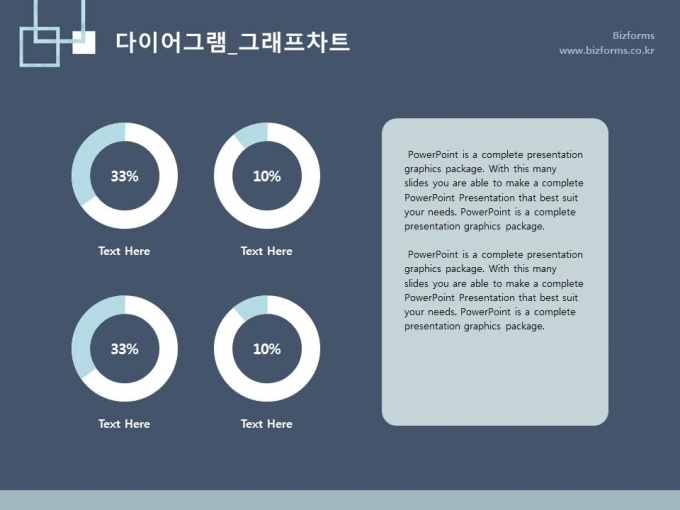 다이어그램_그래프차트

Bizforms
www.bizforms.co.kr

33%

Text Here

10%

Text Here

33%

Text Here

10%

Text Here

PowerPoint is a complete presentation graphics package. With this many slides you are able to make a complete PowerPoint Presentation that best suit your needs. PowerPoint is a complete presentation graphics package.

PowerPoint is a complete presentation graphics package. With this many slides you are able to make a complete PowerPoint Presentation that best suit your needs. PowerPoint is a complete presentation graphics package.